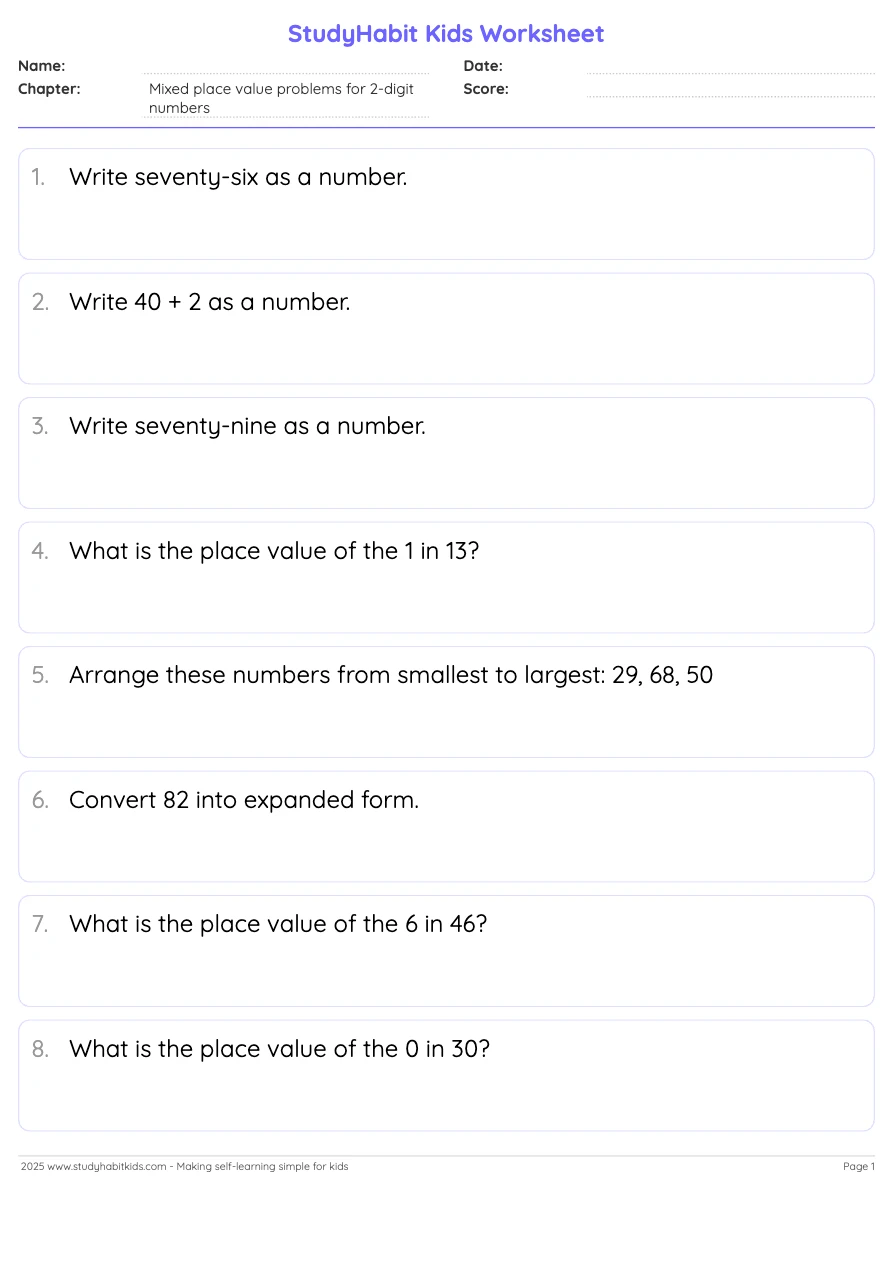 StudyHabit Kids Worksheet

Name:
Date:
Chapter: Mixed place value problems for 2-digit numbers
Score:

1. Write seventy-six as a number.

2. Write 40 + 2 as a number.

3. Write seventy-nine as a number.

4. What is the place value of the 1 in 13?

5. Arrange these numbers from smallest to largest: 29, 68, 50

6. Convert 82 into expanded form.

7. What is the place value of the 6 in 46?

8. What is the place value of the 0 in 30?

2025 www.studyhabitkids.com - Making self-learning simple for kids
Page 1